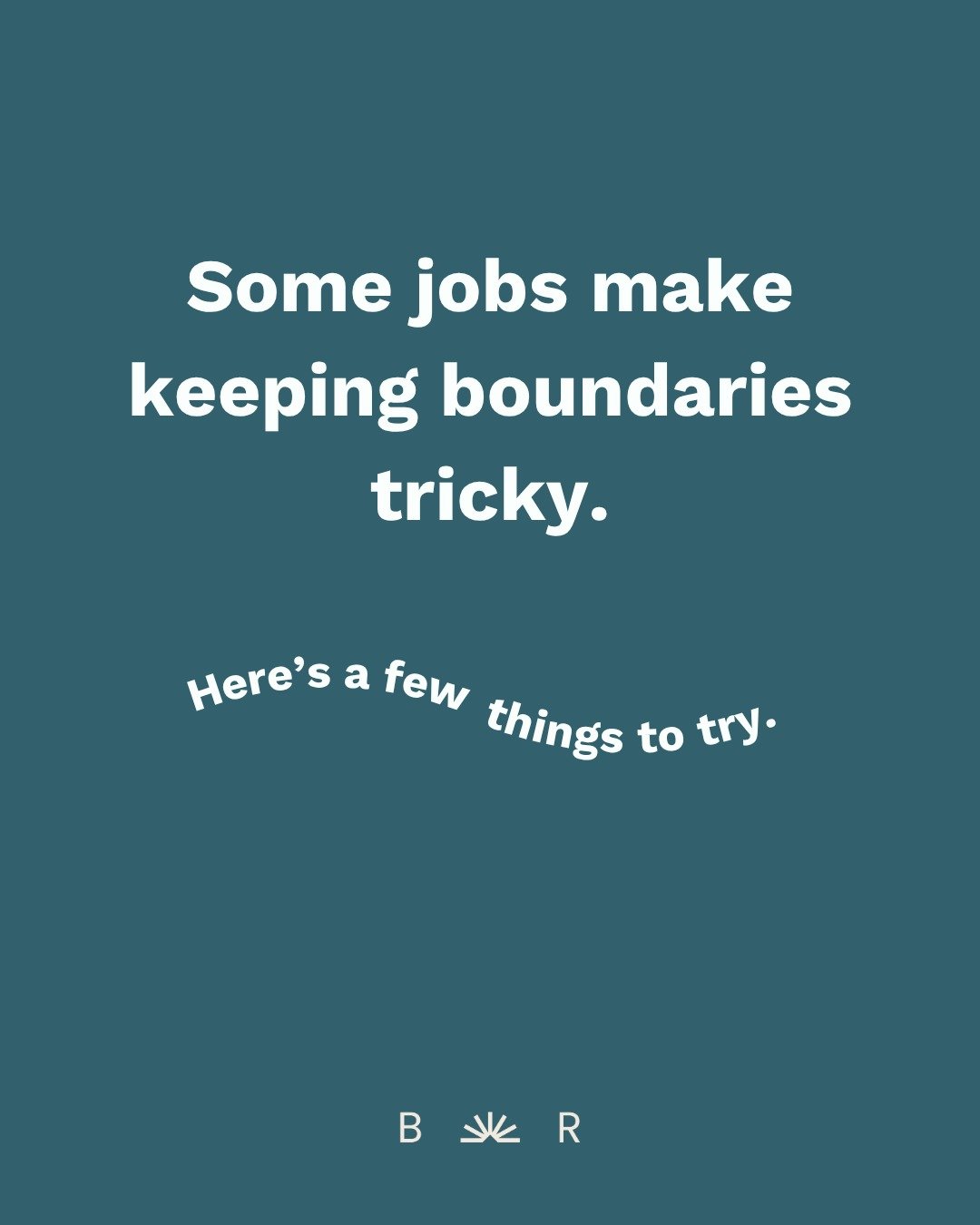 Some jobs make keeping boundaries tricky.

Here's a few things to try.

B R